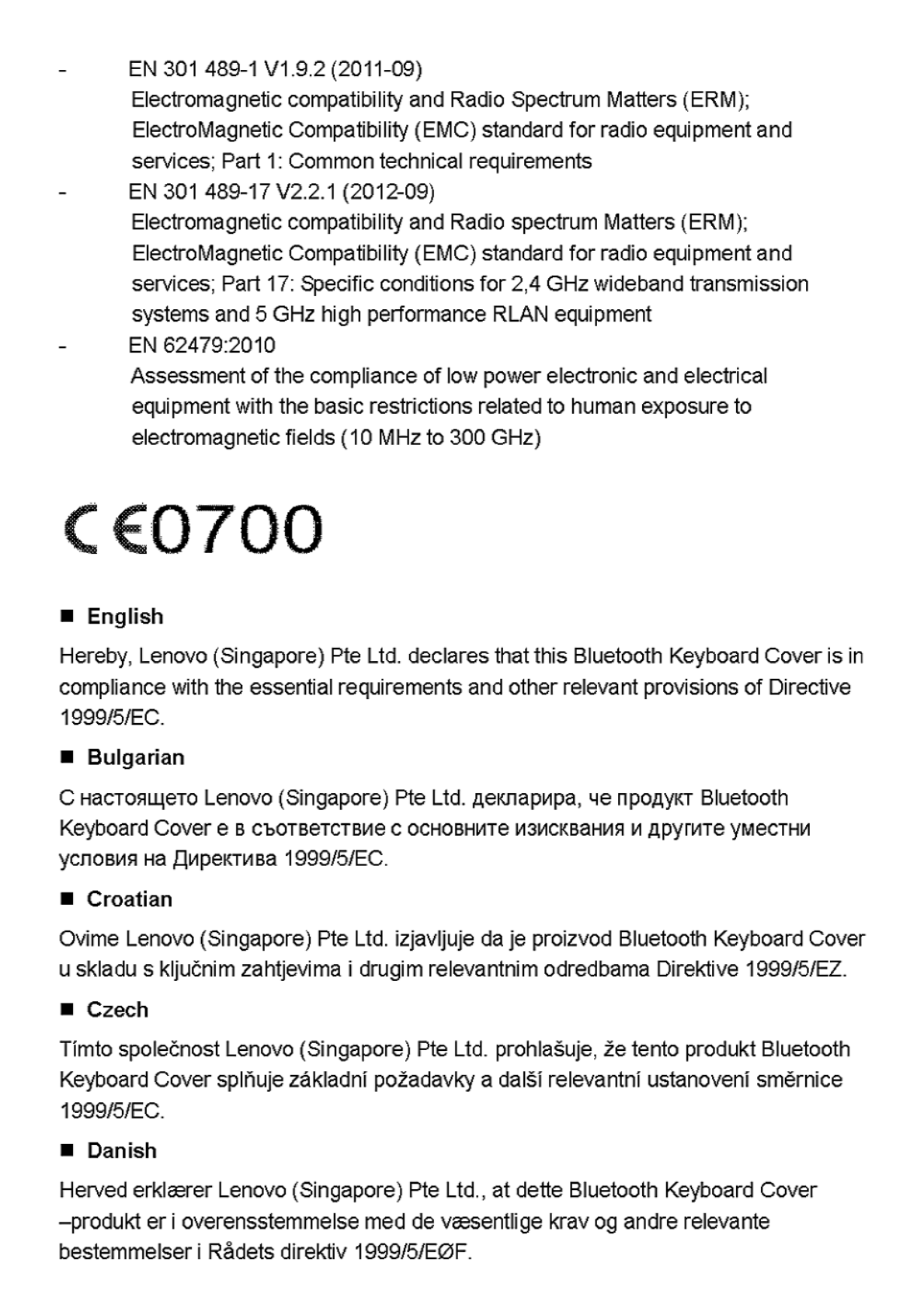 - EN 301 489-1 V1.9.2 (2011-09)
Electromagnetic compatibility and Radio Spectrum Matters (ERM); ElectroMagnetic Compatibility (EMC) standard for radio equipment and services; Part 1: Common technical requirements
- EN 301 489-17 V2.2.1 (2012-09)
Electromagnetic compatibility and Radio spectrum Matters (ERM); ElectroMagnetic Compatibility (EMC) standard for radio equipment and services; Part 17: Specific conditions for 2,4 GHz wideband transmission systems and 5 GHz high performance RLAN equipment
- EN 62479:2010
Assessment of the compliance of low power electronic and electrical equipment with the basic restrictions related to human exposure to electromagnetic fields (10 MHz to 300 GHz)

CE0700

■ English

Hereby, Lenovo (Singapore) Pte Ltd. declares that this Bluetooth Keyboard Cover is in compliance with the essential requirements and other relevant provisions of Directive 1999/5/EC.

■ Bulgarian

С настоящето Lenovo (Singapore) Pte Ltd. декларира, че продукт Bluetooth Keyboard Cover е в съответствие с основните изисквания и другите уместни условия на Директива 1999/5/EC.

■ Croatian

Ovime Lenovo (Singapore) Pte Ltd. izjavljuje da je proizvod Bluetooth Keyboard Cover u skladu s ključnim zahtjevima i drugim relevantnim odredbama Direktive 1999/5/EZ.

■ Czech

Tímto společnost Lenovo (Singapore) Pte Ltd. prohlašuje, že tento produkt Bluetooth Keyboard Cover splňuje základní požadavky a další relevantní ustanovení směrnice 1999/5/EC.

■ Danish

Herved erklærer Lenovo (Singapore) Pte Ltd., at dette Bluetooth Keyboard Cover –produkt er i overensstemmelse med de væsentlige krav og andre relevante bestemmelser i Rådets direktiv 1999/5/EØF.